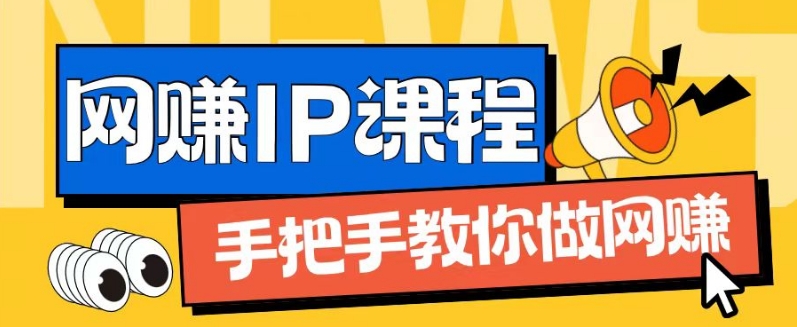 NEWS

网赚IP课程

手把手教你做网赚